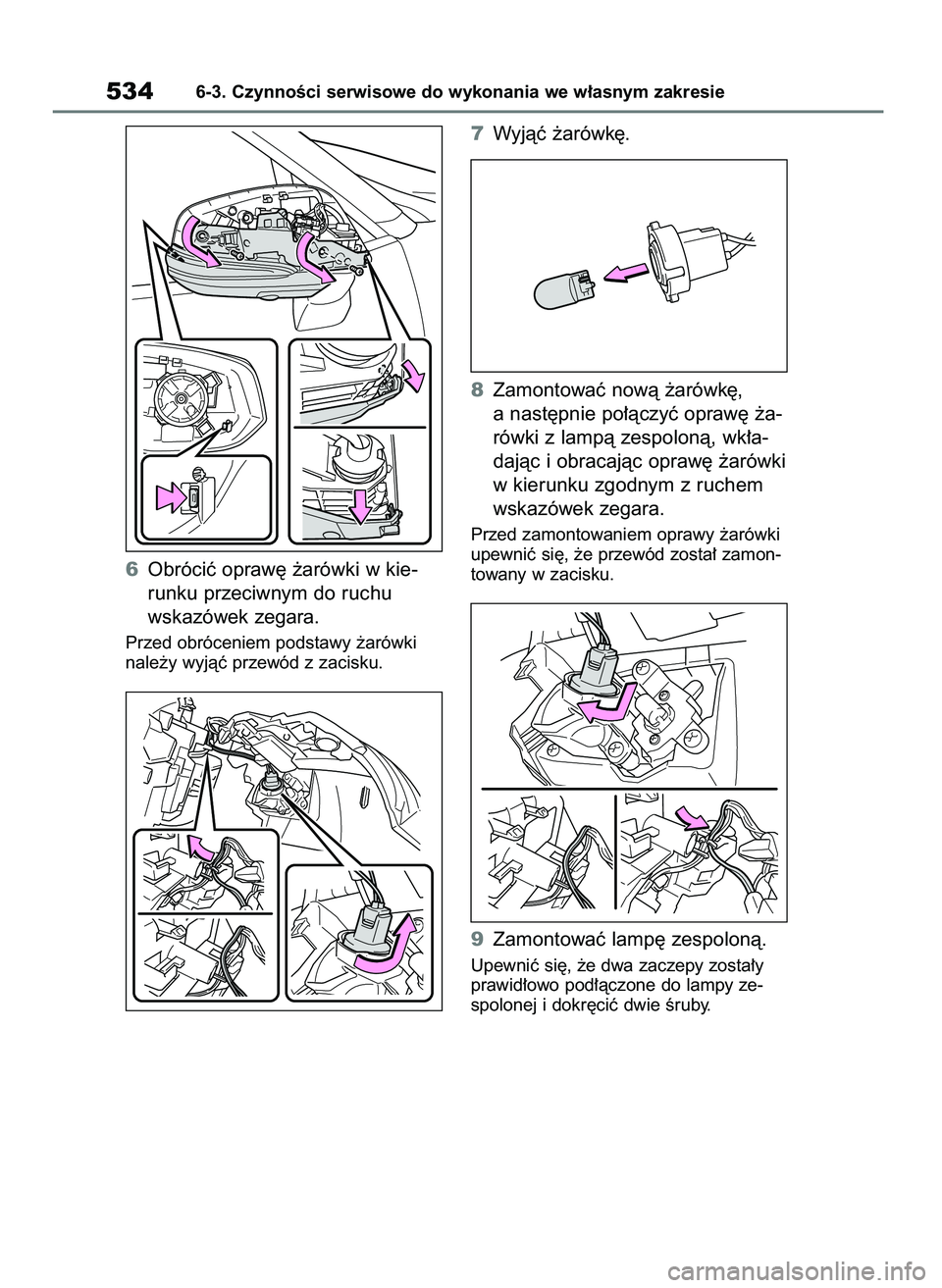 534 6-3. Czynności serwisowe do wykonania we własnym zakresie

6 Obrócić oprawę żarówki w kierunku przeciwnym do ruchu wskazówek zegara.

Przed obróceniem podstawy żarówki należy wyjąć przewód z zacisku.

7 Wyjąć żarówkę.

8 Zamontować nową żarówkę, a następnie połączyć oprawę żarówki z lampą zespoloną, wkładając i obracając oprawę żarówki w kierunku zgodnym z ruchem wskazówek zegara.

Przed zamontowaniem oprawy żarówki upewnić się, że przewód został zamontowany w zacisku.

9 Zamontować lampę zespoloną.

Upewnić się, że dwa zaczepy zostały prawidłowo podłączone do lampy zespolonej i dokręcić dwie śruby.

carmanualsonline.info